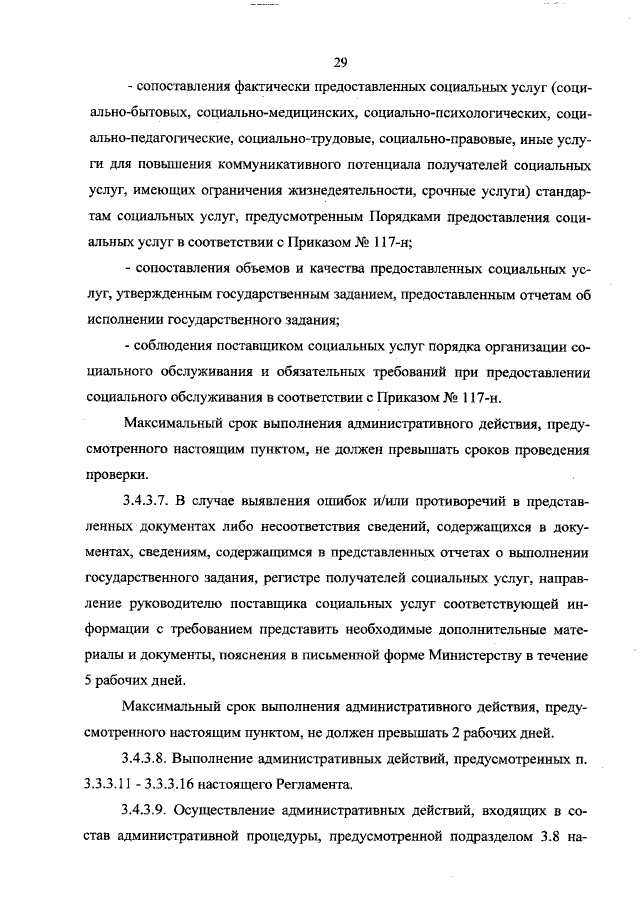 29

- сопоставления фактически предоставленных социальных услуг (социально-бытовых, социально-медицинских, социально-психологических, социально-педагогические, социально-трудовые, социально-правовые, иные услуги для повышения коммуникативного потенциала получателей социальных услуг, имеющих ограничения жизнедеятельности, срочные услуги) стандартам социальных услуг, предусмотренным Порядками предоставления социальных услуг в соответствии с Приказом № 117-н;

- сопоставления объемов и качества предоставленных социальных услуг, утвержденным государственным заданием, предоставленным отчетам об исполнении государственного задания;

- соблюдения поставщиком социальных услуг порядка организации социального обслуживания и обязательных требований при предоставлении социального обслуживания в соответствии с Приказом № 117-н.

Максимальный срок выполнения административного действия, предусмотренного настоящим пунктом, не должен превышать сроков проведения проверки.

3.4.3.7. В случае выявления ошибок и/или противоречий в представленных документах либо несоответствия сведений, содержащихся в документах, сведениям, содержащимся в представленных отчетах о выполнении государственного задания, регистре получателей социальных услуг, направление руководителю поставщика социальных услуг соответствующей информации с требованием представить необходимые дополнительные материалы и документы, пояснения в письменной форме Министерству в течение 5 рабочих дней.

Максимальный срок выполнения административного действия, предусмотренного настоящим пунктом, не должен превышать 2 рабочих дней.

3.4.3.8. Выполнение административных действий, предусмотренных п. 3.3.3.11 - 3.3.3.16 настоящего Регламента.

3.4.3.9. Осуществление административных действий, входящих в состав административной процедуры, предусмотренной подразделом 3.8 на-